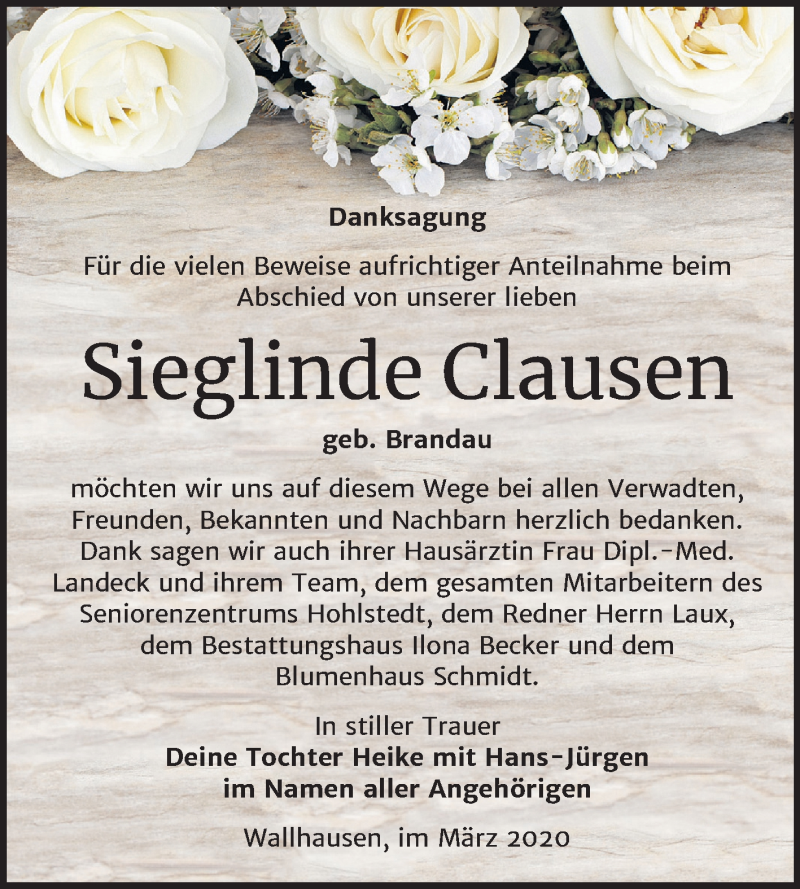 Danksagung

Für die vielen Beweise aufrichtiger Anteilnahme beim Abschied von unserer lieben

Sieglinde Clausen

geb. Brandau

möchten wir uns auf diesem Wege bei allen Verwadten, Freunden, Bekannten und Nachbarn herzlich bedanken. Dank sagen wir auch ihrer Hausärztin Frau Dipl.-Med. Landeck und ihrem Team, dem gesamten Mitarbeitern des Seniorenzentrums Hohlstedt, dem Redner Herrn Laux, dem Bestattungshaus Ilona Becker und dem Blumenhaus Schmidt.

In stiller Trauer
Deine Tochter Heike mit Hans-Jürgen
im Namen aller Angehörigen

Wallhausen, im März 2020